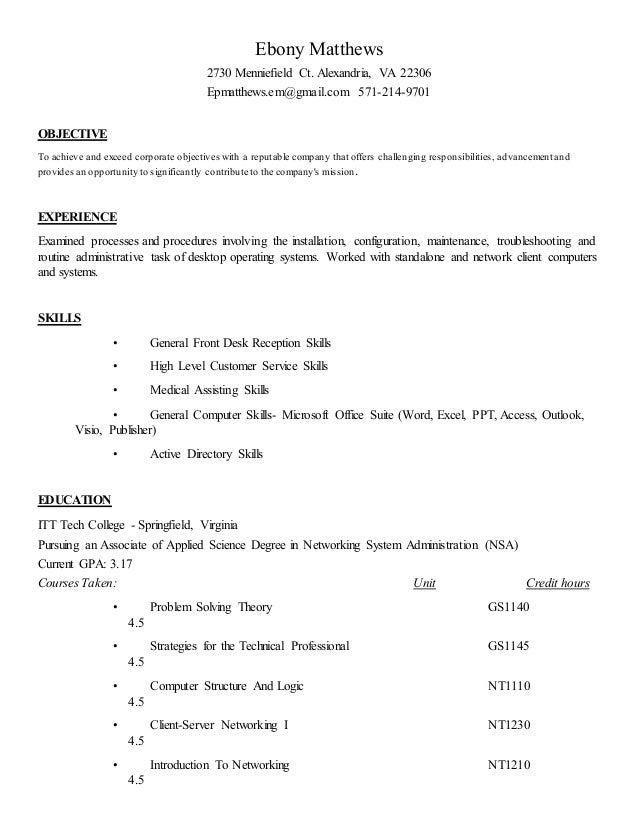 Ebony Matthews

2730 Menniefield Ct. Alexandria, VA 22306

Epmatthews.em@gmail.com 571-214-9701

OBJECTIVE

To achieve and exceed corporate objectives with a reputable company that offers challenging responsibilities, advancement and provides an opportunity to significantly contribute to the company's mission.

EXPERIENCE

Examined processes and procedures involving the installation, configuration, maintenance, troubleshooting and routine administrative task of desktop operating systems. Worked with standalone and network client computers and systems.

SKILLS

• General Front Desk Reception Skills

• High Level Customer Service Skills

• Medical Assisting Skills

• General Computer Skills- Microsoft Office Suite (Word, Excel, PPT, Access, Outlook, Visio, Publisher)

• Active Directory Skills

EDUCATION

ITT Tech College - Springfield, Virginia

Pursuing an Associate of Applied Science Degree in Networking System Administration (NSA)

Current GPA: 3.17

Courses Taken: Unit Credit hours

• Problem Solving Theory GS1140 4.5

• Strategies for the Technical Professional GS1145 4.5

• Computer Structure And Logic NT1110 4.5

• Client-Server Networking I NT1230 4.5

• Introduction To Networking NT1210 4.5